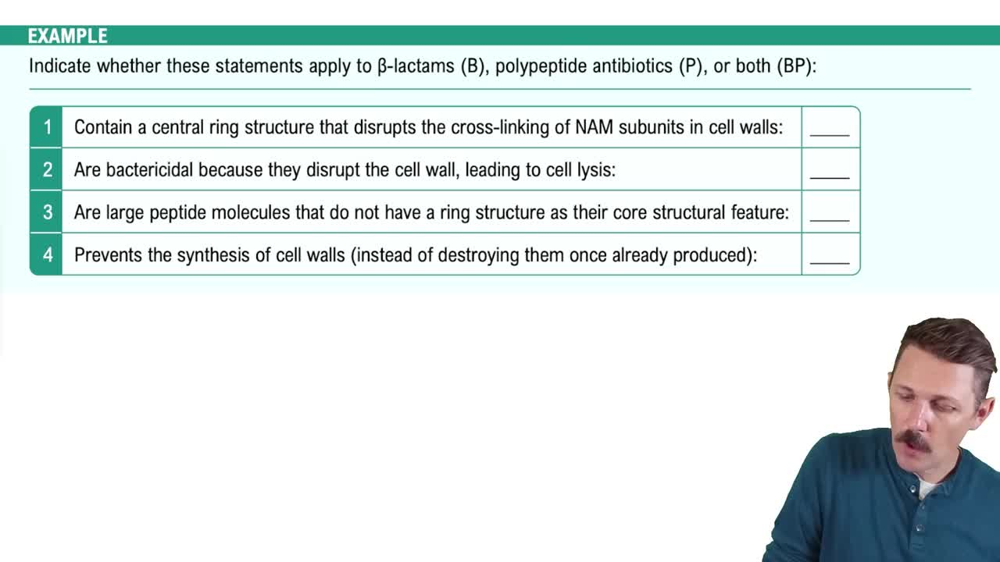 EXAMPLE

Indicate whether these statements apply to β-lactams (B), polypeptide antibiotics (P), or both (BP):

| 1 | Contain a central ring structure that disrupts the cross-linking of NAM subunits in cell walls: | ____ |
|---|---|---|
| 2 | Are bactericidal because they disrupt the cell wall, leading to cell lysis: | ____ |
| 3 | Are large peptide molecules that do not have a ring structure as their core structural feature: | ____ |
| 4 | Prevents the synthesis of cell walls (instead of destroying them once already produced): | ____ |